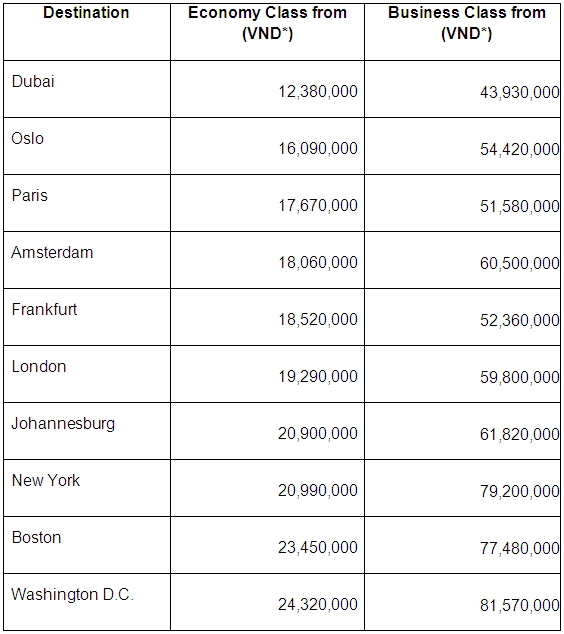 | Destination | Economy Class from (VND*) | Business Class from (VND*) |
|---|---|---|
| Dubai | 12,380,000 | 43,930,000 |
| Oslo | 16,090,000 | 54,420,000 |
| Paris | 17,670,000 | 51,580,000 |
| Amsterdam | 18,060,000 | 60,500,000 |
| Frankfurt | 18,520,000 | 52,360,000 |
| London | 19,290,000 | 59,800,000 |
| Johannesburg | 20,900,000 | 61,820,000 |
| New York | 20,990,000 | 79,200,000 |
| Boston | 23,450,000 | 77,480,000 |
| Washington D.C. | 24,320,000 | 81,570,000 |